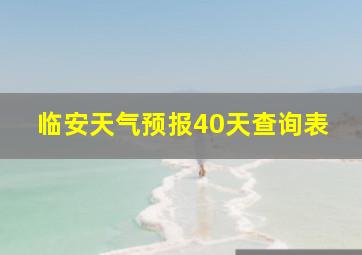 临安天气预报40天查询表